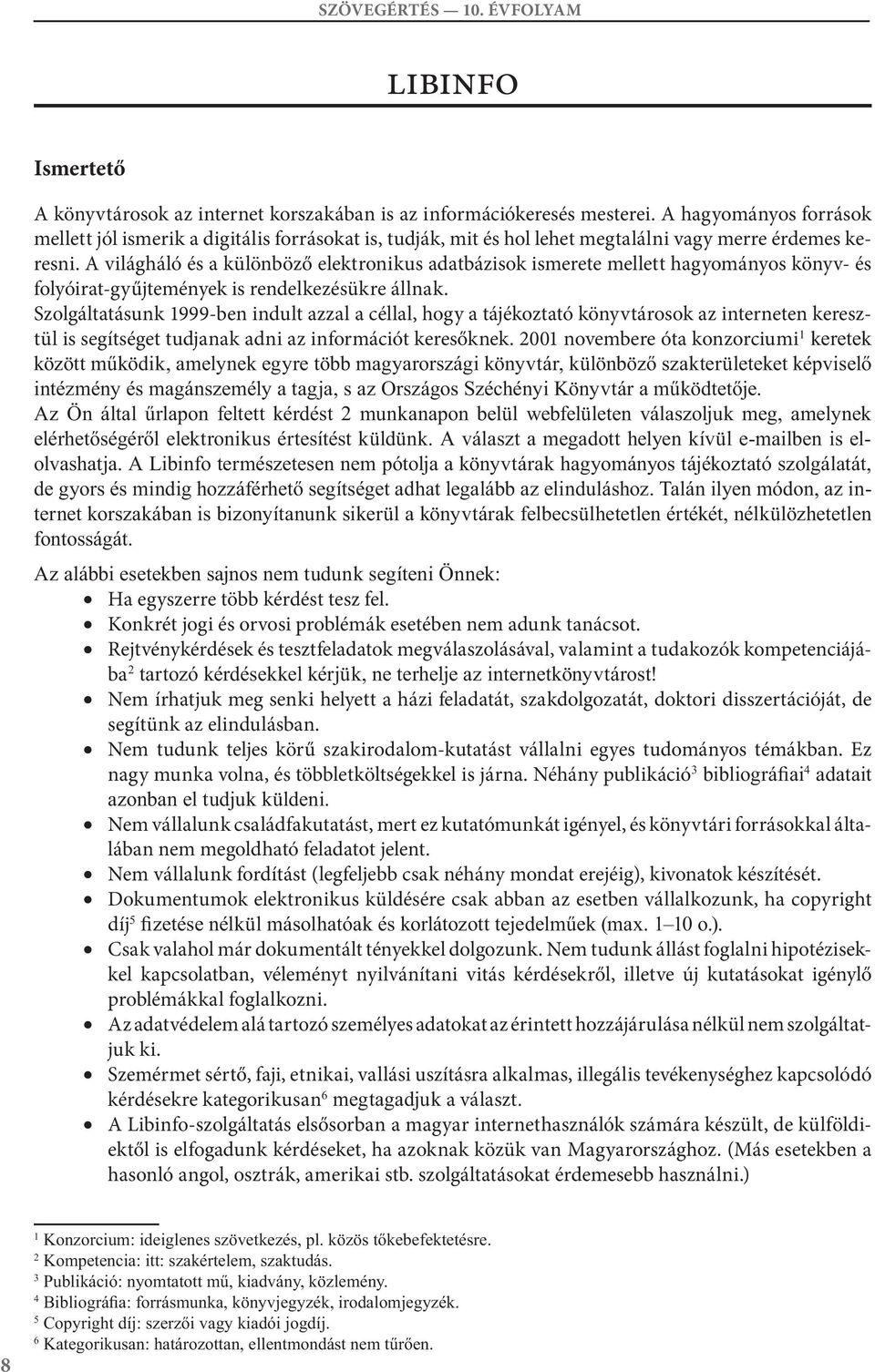 SZÖVEGÉRTÉS — 10. ÉVFOLYAM

LIBINFO

Ismertető

A könyvtárosok az internet korszakában is az információkeresés mesterei. A hagyományos források mellett jól ismerik a digitális forrásokat is, tudják, mit és hol lehet megtalálni vagy merre érdemes keresni. A világháló és a különböző elektronikus adatbázisok ismerete mellett hagyományos könyv- és folyóirat-gyűjtemények is rendelkezésükre állnak.
Szolgáltatásunk 1999-ben indult azzal a céllal, hogy a tájékoztató könyvtárosok az interneten keresztül is segítséget tudjanak adni az információt keresőknek. 2001 novembere óta konzorciumi$^1$ keretek között működik, amelynek egyre több magyarországi könyvtár, különböző szakterületeket képviselő intézmény és magánszemély a tagja, s az Országos Széchényi Könyvtár a működtetője.
Az Ön által űrlapon feltett kérdést 2 munkanapon belül webfelületen válaszoljuk meg, amelynek elérhetőségéről elektronikus értesítést küldünk. A választ a megadott helyen kívül e-mailben is elolvashatja. A Libinfo természetesen nem pótolja a könyvtárak hagyományos tájékoztató szolgálatát, de gyors és mindig hozzáférhető segítséget adhat legalább az elinduláshoz. Talán ilyen módon, az internet korszakában is bizonyítanunk sikerül a könyvtárak felbecsülhetetlen értékét, nélkülözhetetlen fontosságát.

Az alábbi esetekben sajnos nem tudunk segíteni Önnek:
• Ha egyszerre több kérdést tesz fel.
• Konkrét jogi és orvosi problémák esetében nem adunk tanácsot.
• Rejtvénykérdések és tesztfeladatok megválaszolásával, valamint a tudakozók kompetenciájába$^2$ tartozó kérdésekkel kérjük, ne terhelje az internetkönyvtárost!
• Nem írhatjuk meg senki helyett a házi feladatát, szakdolgozatát, doktori disszertációját, de segítünk az elindulásban.
• Nem tudunk teljes körű szakirodalom-kutatást vállalni egyes tudományos témákban. Ez nagy munka volna, és többletköltségekkel is járna. Néhány publikáció$^3$ bibliográfiai$^4$ adatait azonban el tudjuk küldeni.
• Nem vállalunk családfakutatást, mert ez kutatómunkát igényel, és könyvtári forrásokkal általában nem megoldható feladatot jelent.
• Nem vállalunk fordítást (legfeljebb csak néhány mondat erejéig), kivonatok készítését.
• Dokumentumok elektronikus küldésére csak abban az esetben vállalkozunk, ha copyright díj$^5$ fizetése nélkül másolhatóak és korlátozott tejedelműek (max. 1–10 o.).
• Csak valahol már dokumentált tényekkel dolgozunk. Nem tudunk állást foglalni hipotézisekkel kapcsolatban, véleményt nyilvánítani vitás kérdésekről, illetve új kutatásokat igénylő problémákkal foglalkozni.
• Az adatvédelem alá tartozó személyes adatokat az érintett hozzájárulása nélkül nem szolgáltatjuk ki.
• Szemérmet sértő, faji, etnikai, vallási uszításra alkalmas, illegális tevékenységhez kapcsolódó kérdésekre kategorikusan$^6$ megtagadjuk a választ.
• A Libinfo-szolgáltatás elsősorban a magyar internethasználók számára készült, de külföldiektől is elfogadunk kérdéseket, ha azoknak közük van Magyarországhoz. (Más esetekben a hasonló angol, osztrák, amerikai stb. szolgáltatásokat érdemesebb használni.)

$^1$ Konzorcium: ideiglenes szövetkezés, pl. közös tőkebefektetésre.
$^2$ Kompetencia: itt: szakértelem, szaktudás.
$^3$ Publikáció: nyomtatott mű, kiadvány, közlemény.
$^4$ Bibliográfia: forrásmunka, könyvjegyzék, irodalomjegyzék.
$^5$ Copyright díj: szerzői vagy kiadói jogdíj.
$^6$ Kategorikusan: határozottan, ellentmondást nem tűrően.

8